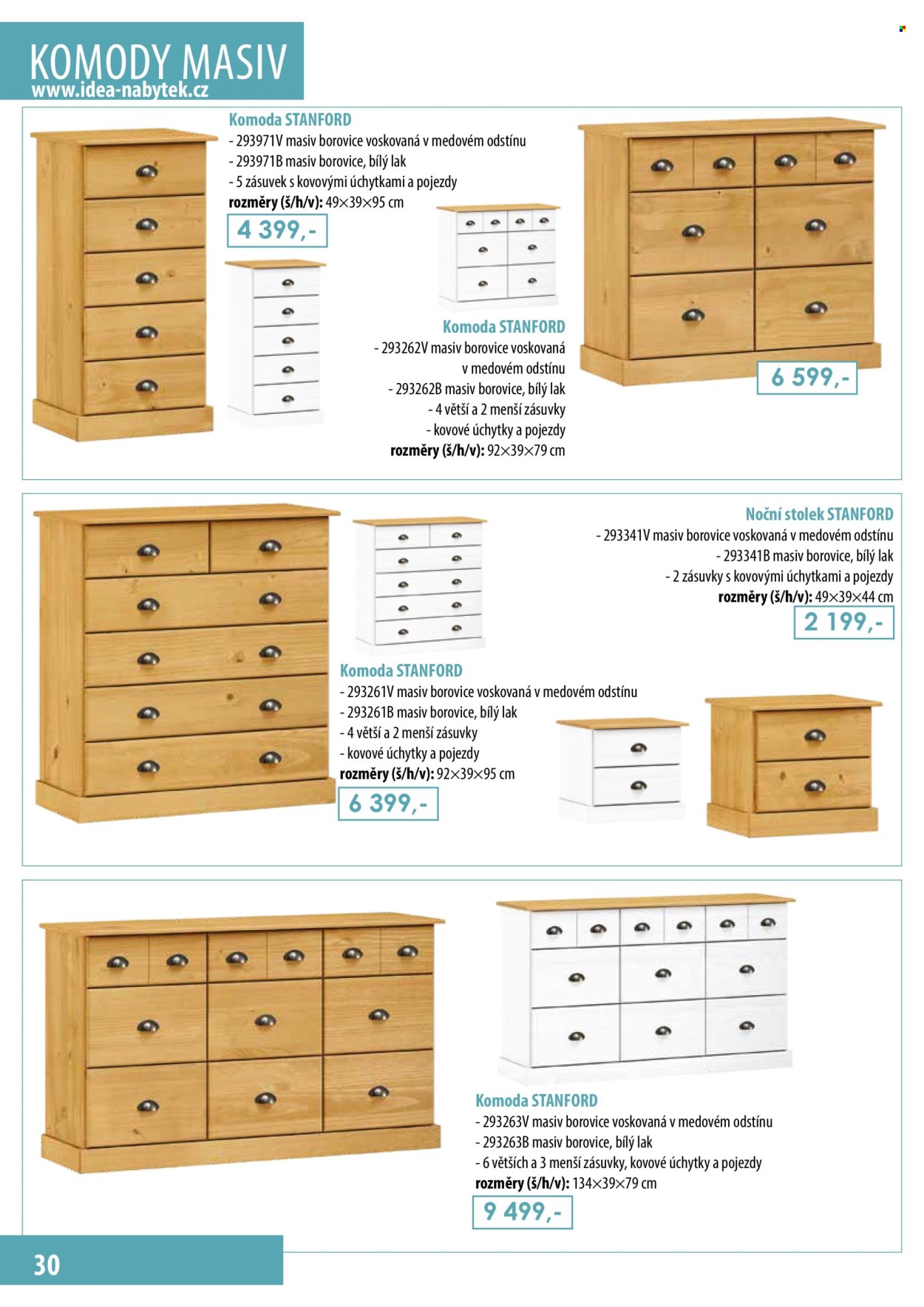 KOMODY MASIV
www.idea-nabytek.cz

Komoda STANFORD
- 293971V masiv borovice voskovaná v medovém odstínu
- 293971B masiv borovice, bílý lak
- 5 zásuvek s kovovými úchytkami a pojezdy
rozměry (š/h/v): 49×39×95 cm

4 399,-

Komoda STANFORD
- 293262V masiv borovice voskovaná v medovém odstínu
- 293262B masiv borovice, bílý lak
- 4 větší a 2 menší zásuvky
- kovové úchytky a pojezdy
rozměry (š/h/v): 92×39×79 cm

6 599,-

Noční stolek STANFORD
- 293341V masiv borovice voskovaná v medovém odstínu
- 293341B masiv borovice, bílý lak
- 2 zásuvky s kovovými úchytkami a pojezdy
rozměry (š/h/v): 49×39×44 cm

2 199,-

Komoda STANFORD
- 293261V masiv borovice voskovaná v medovém odstínu
- 293261B masiv borovice, bílý lak
- 4 větší a 2 menší zásuvky
- kovové úchytky a pojezdy
rozměry (š/h/v): 92×39×95 cm

6 399,-

Komoda STANFORD
- 293263V masiv borovice voskovaná v medovém odstínu
- 293263B masiv borovice, bílý lak
- 6 větších a 3 menší zásuvky, kovové úchytky a pojezdy
rozměry (š/h/v): 134×39×79 cm

9 499,-

30